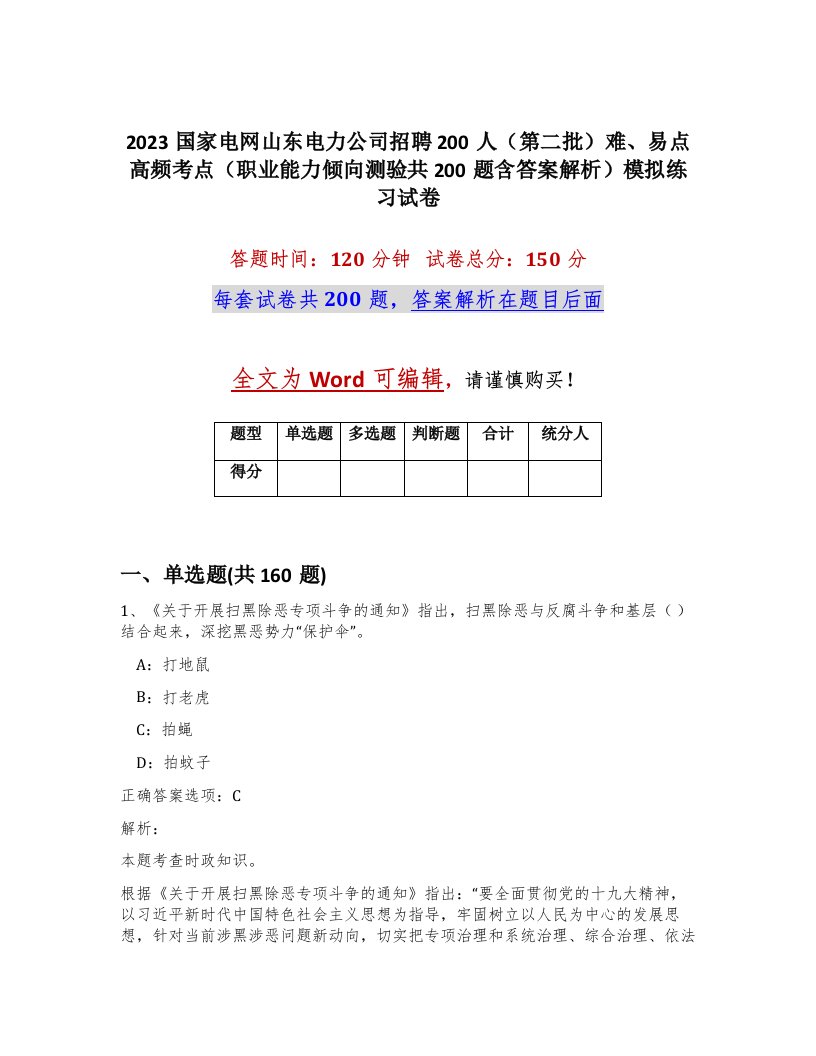 2023 国家电网山东电力公司招聘 200 人（第二批）难、易点高频考点（职业能力倾向测验共 200 题含答案解析）模拟练习试卷

答题时间：120 分钟　试卷总分：150 分

每套试卷共 200 题，答案解析在题目后面

全文为 Word 可编辑，请谨慎购买！

| 题型 | 单选题 | 多选题 | 判断题 | 合计 | 统分人 |
|---|---|---|---|---|---|
| 得分 | | | | | |

一、单选题(共 160 题)

1、《关于开展扫黑除恶专项斗争的通知》指出，扫黑除恶与反腐斗争和基层（）结合起来，深挖黑恶势力“保护伞”。

A：打地鼠

B：打老虎

C：拍蝇

D：拍蚊子

正确答案选项：C

解析：

本题考查时政知识。

根据《关于开展扫黑除恶专项斗争的通知》指出：“要全面贯彻党的十九大精神，以习近平新时代中国特色社会主义思想为指导，牢固树立以人民为中心的发展思想，针对当前涉黑涉恶问题新动向，切实把专项治理和系统治理、综合治理、依法